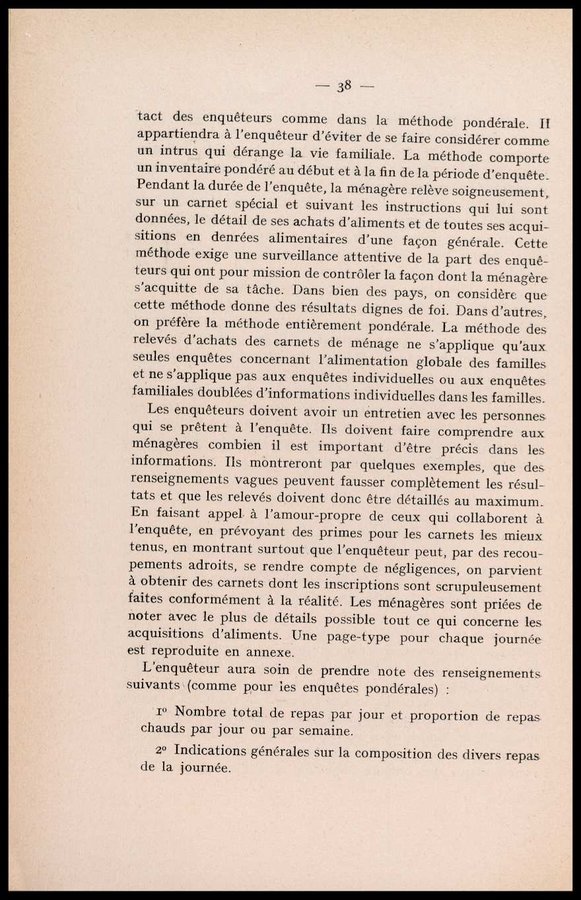 — 38 —

tact des enquêteurs comme dans la méthode pondérale. Il appartiendra à l'enquêteur d'éviter de se faire considérer comme un intrus qui dérange la vie familiale. La méthode comporte un inventaire pondéré au début et à la fin de la période d'enquête. Pendant la durée de l'enquête, la ménagère relève soigneusement, sur un carnet spécial et suivant les instructions qui lui sont données, le détail de ses achats d'aliments et de toutes ses acquisitions en denrées alimentaires d'une façon générale. Cette méthode exige une surveillance attentive de la part des enquêteurs qui ont pour mission de contrôler la façon dont la ménagère s'acquitte de sa tâche. Dans bien des pays, on considère que cette méthode donne des résultats dignes de foi. Dans d'autres, on préfère la méthode entièrement pondérale. La méthode des relevés d'achats des carnets de ménage ne s'applique qu'aux seules enquêtes concernant l'alimentation globale des familles et ne s'applique pas aux enquêtes individuelles ou aux enquêtes familiales doublées d'informations individuelles dans les familles.

Les enquêteurs doivent avoir un entretien avec les personnes qui se prêtent à l'enquête. Ils doivent faire comprendre aux ménagères combien il est important d'être précis dans les informations. Ils montreront par quelques exemples, que des renseignements vagues peuvent fausser complètement les résultats et que les relevés doivent donc être détaillés au maximum. En faisant appel à l'amour-propre de ceux qui collaborent à l'enquête, en prévoyant des primes pour les carnets les mieux tenus, en montrant surtout que l'enquêteur peut, par des recoupements adroits, se rendre compte de négligences, on parvient à obtenir des carnets dont les inscriptions sont scrupuleusement faites conformément à la réalité. Les ménagères sont priées de noter avec le plus de détails possible tout ce qui concerne les acquisitions d'aliments. Une page-type pour chaque journée est reproduite en annexe.

L'enquêteur aura soin de prendre note des renseignements suivants (comme pour les enquêtes pondérales) :

1º Nombre total de repas par jour et proportion de repas chauds par jour ou par semaine.

2º Indications générales sur la composition des divers repas de la journée.